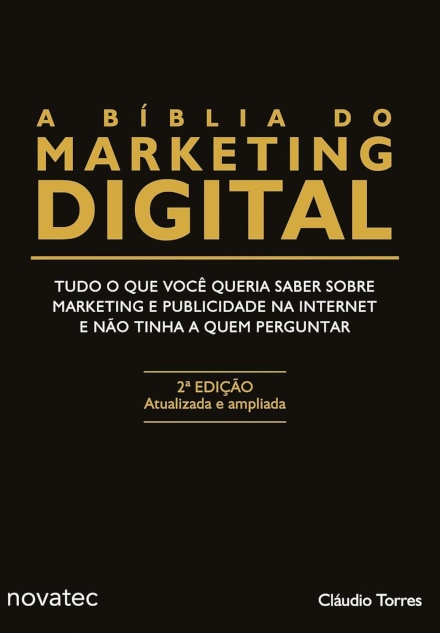 A BÍBLIA DO
MARKETING
DIGITAL

TUDO O QUE VOCÊ QUERIA SABER SOBRE MARKETING E PUBLICIDADE NA INTERNET E NÃO TINHA A QUEM PERGUNTAR

2ª EDIÇÃO
Atualizada e ampliada

novatec

Cláudio Torres